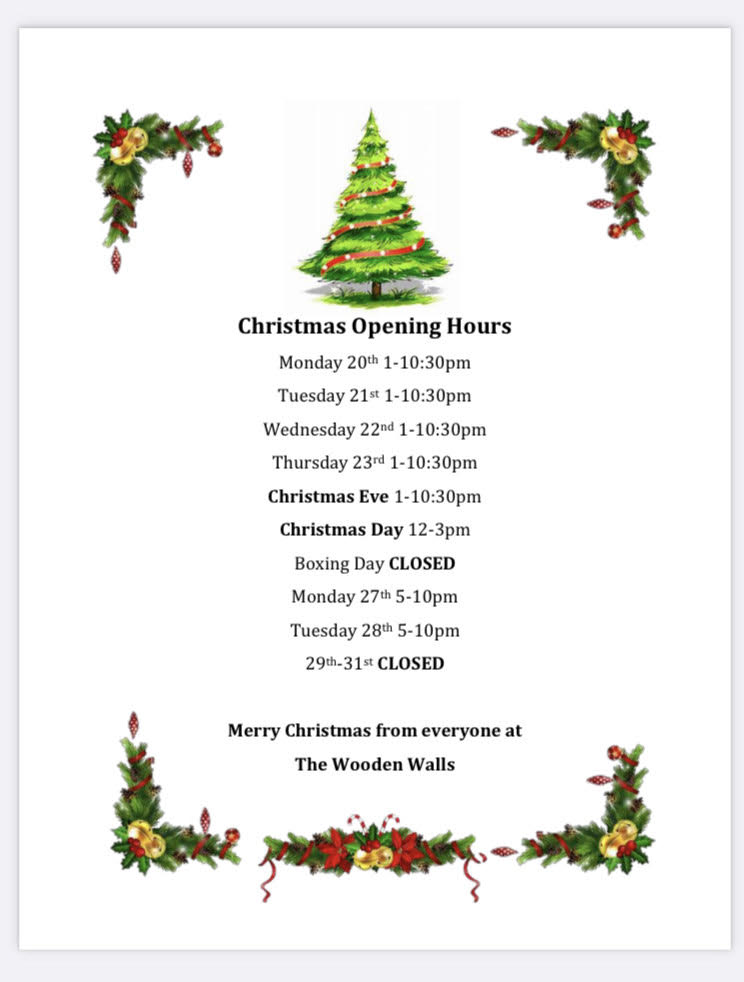 Christmas Opening Hours

Monday 20th 1-10:30pm

Tuesday 21st 1-10:30pm

Wednesday 22nd 1-10:30pm

Thursday 23rd 1-10:30pm

Christmas Eve 1-10:30pm

Christmas Day 12-3pm

Boxing Day CLOSED

Monday 27th 5-10pm

Tuesday 28th 5-10pm

29th-31st CLOSED

Merry Christmas from everyone at

The Wooden Walls